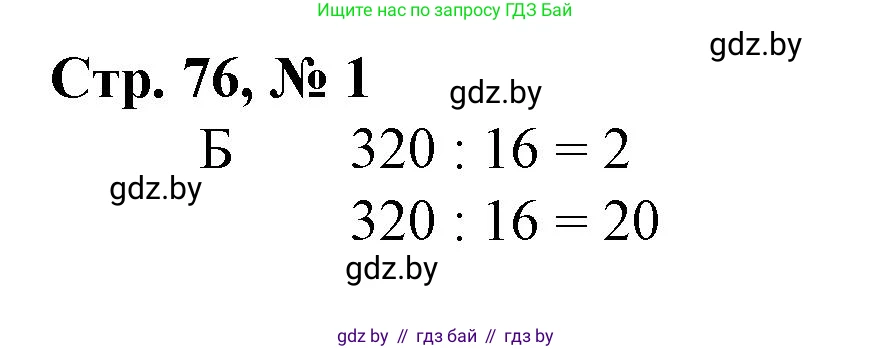 Ищите нас по запросу ГДЗ Бай

gdz.by

Стр. 76, № 1

gdz.by

Б

$320 : 16 = 2$

gdz.by

$320 : 16 = 20$

gdz.by

gdz by // гдз бай // гдз by